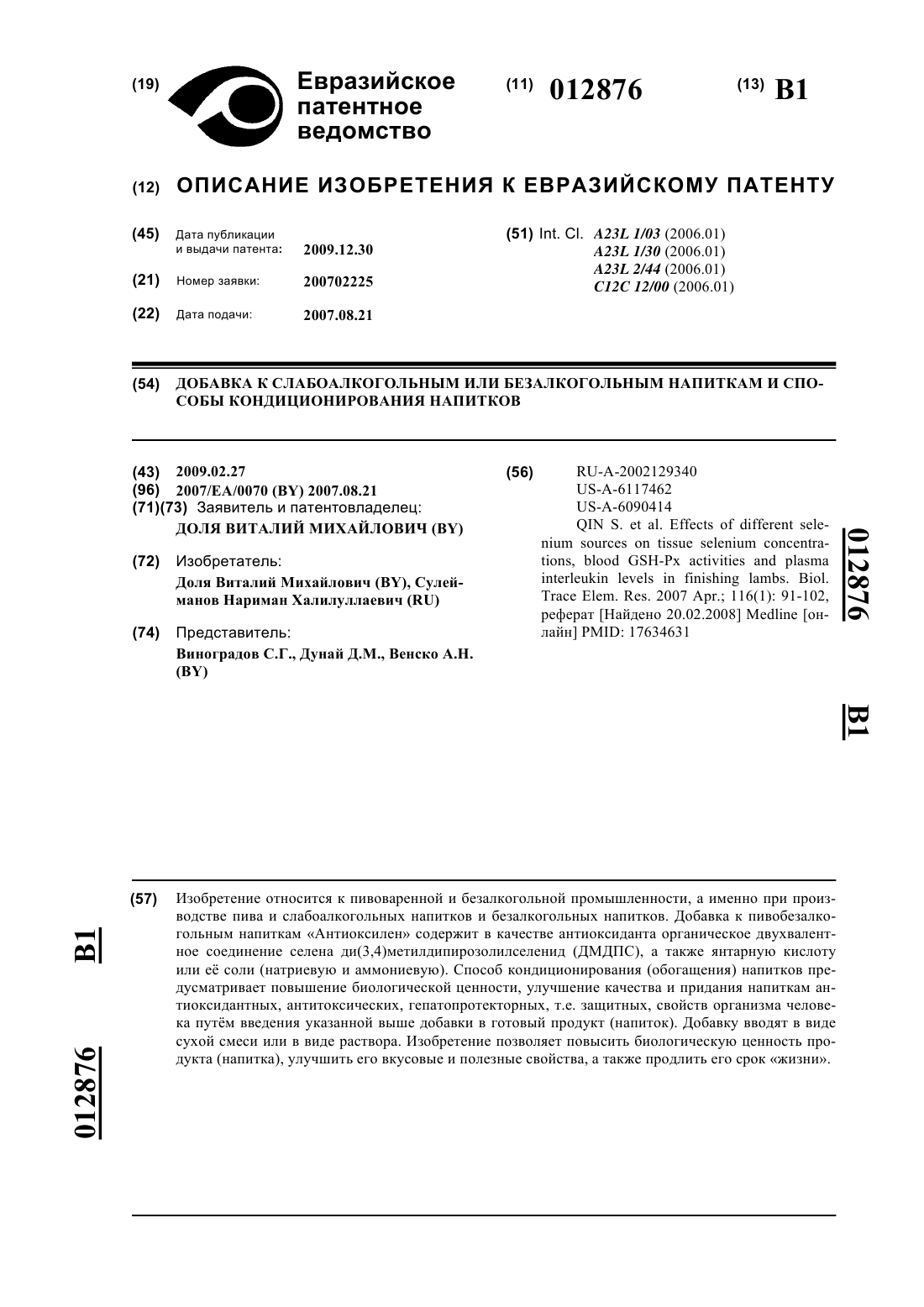 (19) Евразийское патентное ведомство

(11) 012876

(13) B1

(12) ОПИСАНИЕ ИЗОБРЕТЕНИЯ К ЕВРАЗИЙСКОМУ ПАТЕНТУ

(45) Дата публикации и выдачи патента: 2009.12.30

(21) Номер заявки: 200702225

(22) Дата подачи: 2007.08.21

(51) Int. Cl. A23L 1/03 (2006.01)
A23L 1/30 (2006.01)
A23L 2/44 (2006.01)
C12C 12/00 (2006.01)

(54) ДОБАВКА К СЛАБОАЛКОГОЛЬНЫМ ИЛИ БЕЗАЛКОГОЛЬНЫМ НАПИТКАМ И СПОСОБЫ КОНДИЦИОНИРОВАНИЯ НАПИТКОВ

(43) 2009.02.27
(96) 2007/EA/0070 (BY) 2007.08.21
(71)(73) Заявитель и патентовладелец:
ДОЛЯ ВИТАЛИЙ МИХАЙЛОВИЧ (BY)

(72) Изобретатель:
Доля Виталий Михайлович (BY), Сулейманов Нариман Халилуллаевич (RU)

(74) Представитель:
Виноградов С.Г., Дунай Д.М., Венско А.Н. (BY)

(56) RU-A-2002129340
US-A-6117462
US-A-6090414
QIN S. et al. Effects of different selenium sources on tissue selenium concentrations, blood GSH-Px activities and plasma interleukin levels in finishing lambs. Biol. Trace Elem. Res. 2007 Apr.; 116(1): 91-102, реферат [Найдено 20.02.2008] Medline [онлайн] PMID: 17634631

012876

B1

(57) Изобретение относится к пивоваренной и безалкогольной промышленности, а именно при производстве пива и слабоалкогольных напитков и безалкогольных напитков. Добавка к пивобезалкогольным напиткам «Антиоксилен» содержит в качестве антиоксиданта органическое двухвалентное соединение селена ди(3,4)метилдипирозолилселенид (ДМДПС), а также янтарную кислоту или её соли (натриевую и аммониевую). Способ кондиционирования (обогащения) напитков предусматривает повышение биологической ценности, улучшение качества и придания напиткам антиоксидантных, антитоксических, гепатопротекторных, т.е. защитных, свойств организма человека путём введения указанной выше добавки в готовый продукт (напиток). Добавку вводят в виде сухой смеси или в виде раствора. Изобретение позволяет повысить биологическую ценность продукта (напитка), улучшить его вкусовые и полезные свойства, а также продлить его срок «жизни».

B1

012876